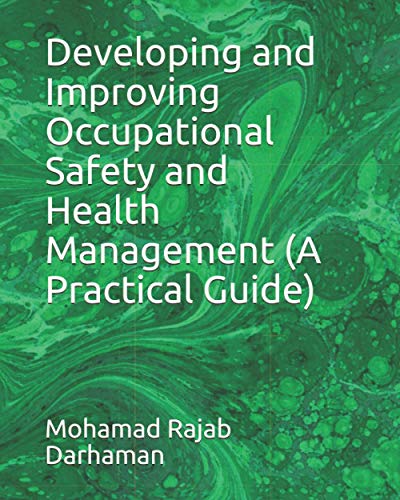 Developing and Improving Occupational Safety and Health Management (A Practical Guide)

Mohamad Rajab Darhaman